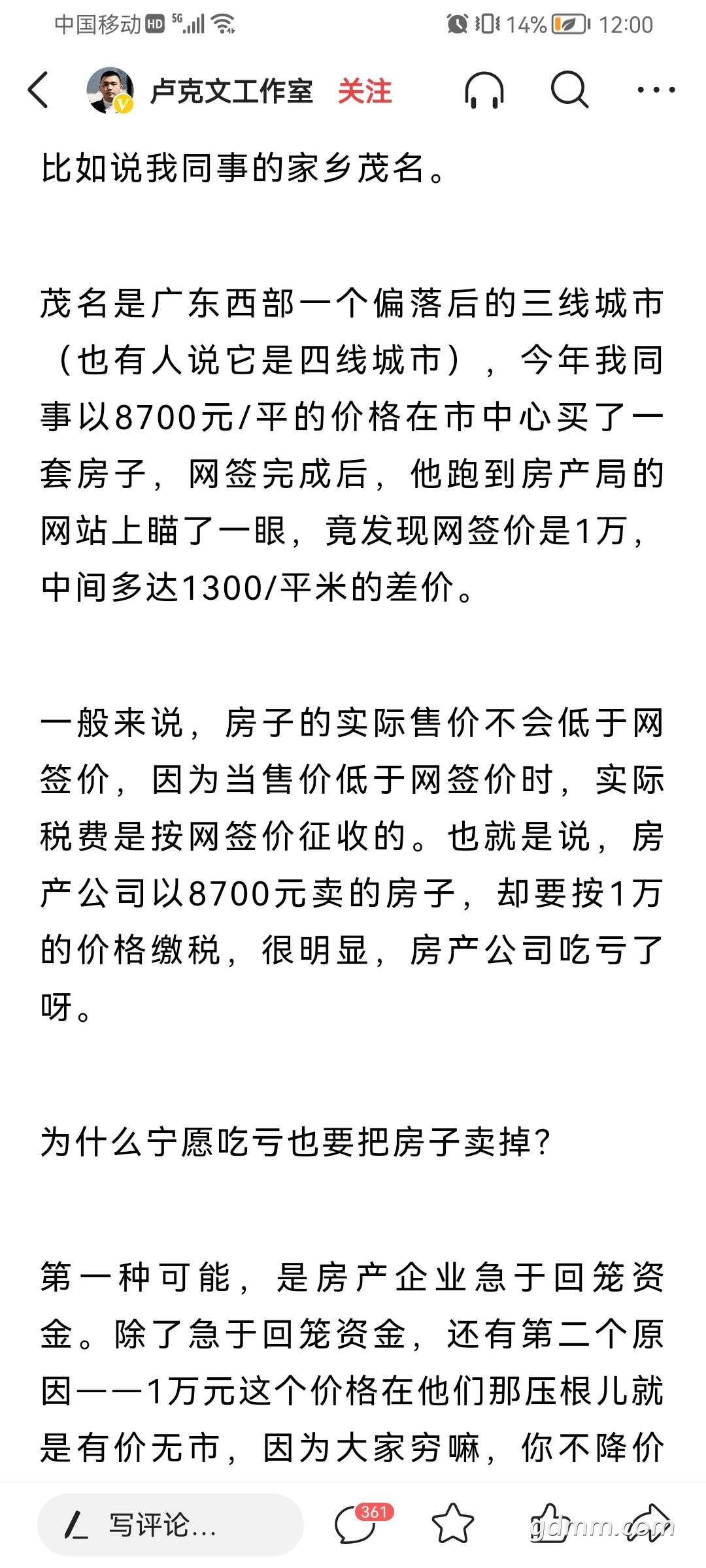 中国移动 HD 5G 14% 12:00

卢克文工作室 关注

比如说我同事的家乡茂名。

茂名是广东西部一个偏落后的三线城市（也有人说它是四线城市），今年我同事以8700元/平的价格在市中心买了一套房子，网签完成后，他跑到房产局的网站上瞄了一眼，竟发现网签价是1万，中间多达1300/平米的差价。

一般来说，房子的实际售价不会低于网签价，因为当售价低于网签价时，实际税费是按网签价征收的。也就是说，房产公司以8700元卖的房子，却要按1万的价格缴税，很明显，房产公司吃亏了呀。

为什么宁愿吃亏也要把房子卖掉？

第一种可能，是房产企业急于回笼资金。除了急于回笼资金，还有第二个原因——1万元这个价格在他们那压根儿就是有价无市，因为大家穷嘛，你不降价

写评论... 361

gdmm.com